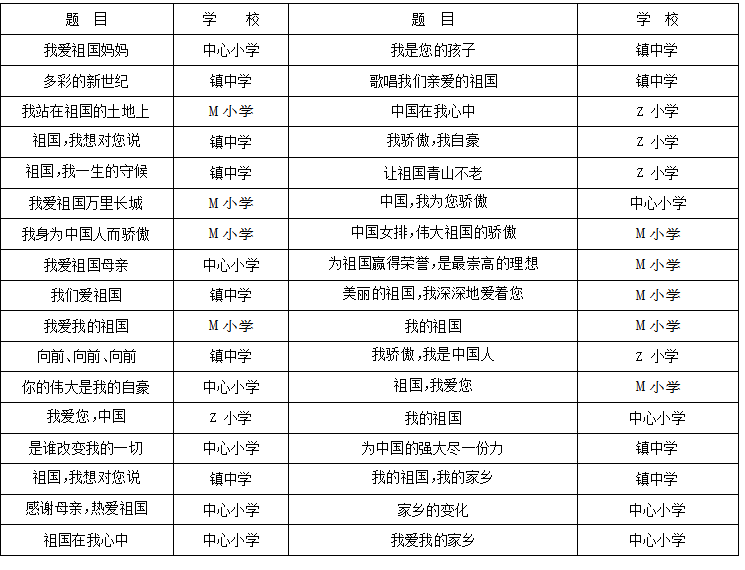 | 题　目 | 学　校 | 题　目 | 学　校 |
|---|---|---|---|
| 我爱祖国妈妈 | 中心小学 | 我是您的孩子 | 镇中学 |
| 多彩的新世纪 | 镇中学 | 歌唱我们亲爱的祖国 | 镇中学 |
| 我站在祖国的土地上 | M 小学 | 中国在我心中 | Z 小学 |
| 祖国，我想对您说 | 镇中学 | 我骄傲，我自豪 | Z 小学 |
| 祖国，我一生的守候 | 镇中学 | 让祖国青山不老 | Z 小学 |
| 我爱祖国万里长城 | M 小学 | 中国，我为您骄傲 | 中心小学 |
| 我身为中国人而骄傲 | M 小学 | 中国女排，伟大祖国的骄傲 | M 小学 |
| 我爱祖国母亲 | 中心小学 | 为祖国赢得荣誉，是最崇高的理想 | M 小学 |
| 我们爱祖国 | 镇中学 | 美丽的祖国，我深深地爱着您 | M 小学 |
| 我爱我的祖国 | M 小学 | 我的祖国 | M 小学 |
| 向前、向前、向前 | 镇中学 | 我骄傲，我是中国人 | Z 小学 |
| 你的伟大是我的自豪 | 中心小学 | 祖国，我爱您 | M 小学 |
| 我爱您，中国 | Z 小学 | 我的祖国 | 中心小学 |
| 是谁改变我的一切 | 中心小学 | 为中国的强大尽一份力 | 镇中学 |
| 祖国，我想对您说 | 镇中学 | 我的祖国，我的家乡 | 镇中学 |
| 感谢母亲，热爱祖国 | 中心小学 | 家乡的变化 | 中心小学 |
| 祖国在我心中 | 中心小学 | 我爱我的家乡 | 中心小学 |